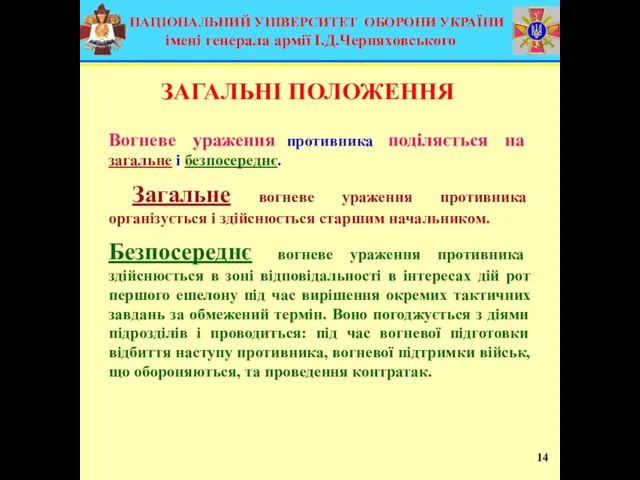 НАЦІОНАЛЬНИЙ УНІВЕРСИТЕТ ОБОРОНИ УКРАЇНИ
імені генерала армії І.Д.Черняховського

ЗАГАЛЬНІ ПОЛОЖЕННЯ

Вогневе ураження противника поділяється на загальне і безпосереднє.

Загальне вогневе ураження противника організується і здійснюється старшим начальником.

Безпосереднє вогневе ураження противника здійснюється в зоні відповідальності в інтересах дій рот першого ешелону під час вирішення окремих тактичних завдань за обмежений термін. Воно погоджується з діями підрозділів і проводиться: під час вогневої підготовки відбиття наступу противника, вогневої підтримки військ, що обороняються, та проведення контратак.

14